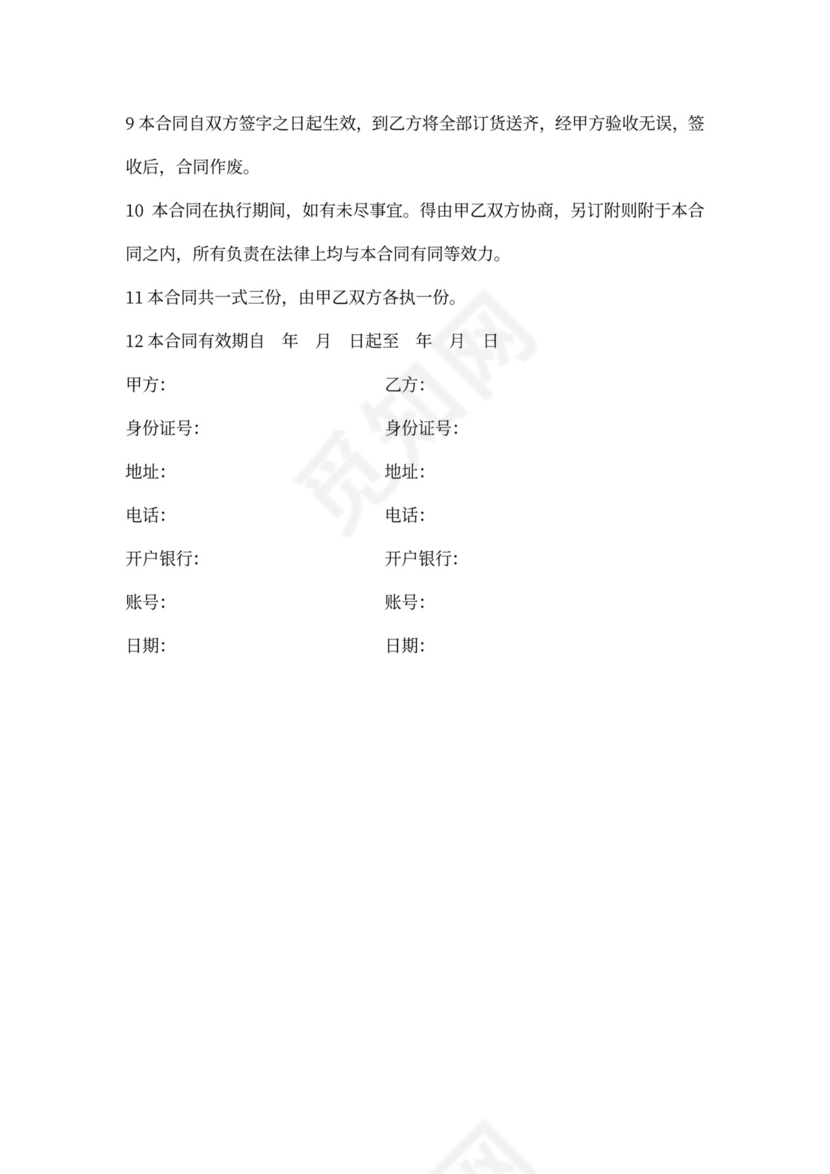 9 本合同自双方签字之日起生效，到乙方将全部订货送齐，经甲方验收无误，签收后，合同作废。

10 本合同在执行期间，如有未尽事宜。得由甲乙双方协商，另订附则附于本合同之内，所有负责在法律上均与本合同有同等效力。

11 本合同共一式三份，由甲乙双方各执一份。

12 本合同有效期自 年 月 日起至 年 月 日

甲方:
身份证号:
地址:
电话:
开户银行:
账号:
日期:

乙方:
身份证号:
地址:
电话:
开户银行:
账号:
日期:

觅知网